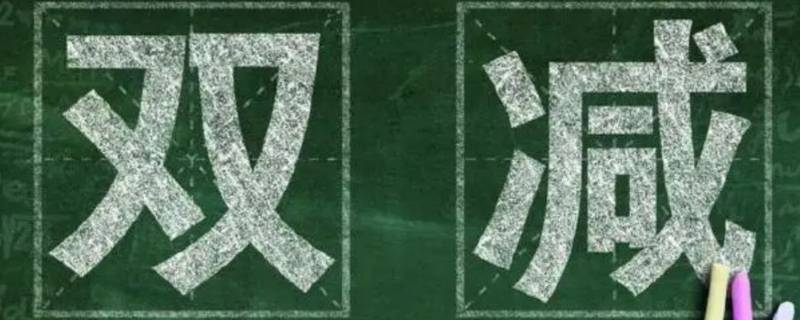 双减